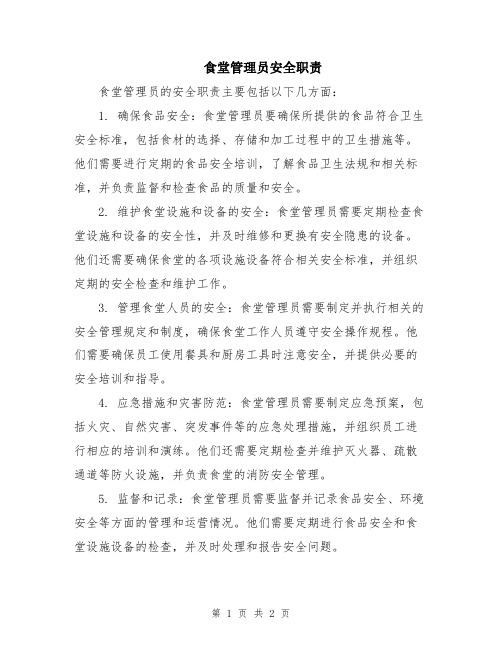 食堂管理员安全职责

食堂管理员的安全职责主要包括以下几方面:

1. 确保食品安全:食堂管理员要确保所提供的食品符合卫生安全标准,包括食材的选择、存储和加工过程中的卫生措施等。他们需要进行定期的食品安全培训,了解食品卫生法规和相关标准,并负责监督和检查食品的质量和安全。

2. 维护食堂设施和设备的安全:食堂管理员需要定期检查食堂设施和设备的安全性,并及时维修和更换有安全隐患的设备。他们还需要确保食堂的各项设施设备符合相关安全标准,并组织定期的安全检查和维护工作。

3. 管理食堂人员的安全:食堂管理员需要制定并执行相关的安全管理规定和制度,确保食堂工作人员遵守安全操作规程。他们需要确保员工使用餐具和厨房工具时注意安全,并提供必要的安全培训和指导。

4. 应急措施和灾害防范:食堂管理员需要制定应急预案,包括火灾、自然灾害、突发事件等的应急处理措施,并组织员工进行相应的培训和演练。他们还需要定期检查并维护灭火器、疏散通道等防火设施,并负责食堂的消防安全管理。

5. 监督和记录:食堂管理员需要监督并记录食品安全、环境安全等方面的管理和运营情况。他们需要定期进行食品安全和食堂设施设备的检查,并及时处理和报告安全问题。

第 1 页 共 2 页